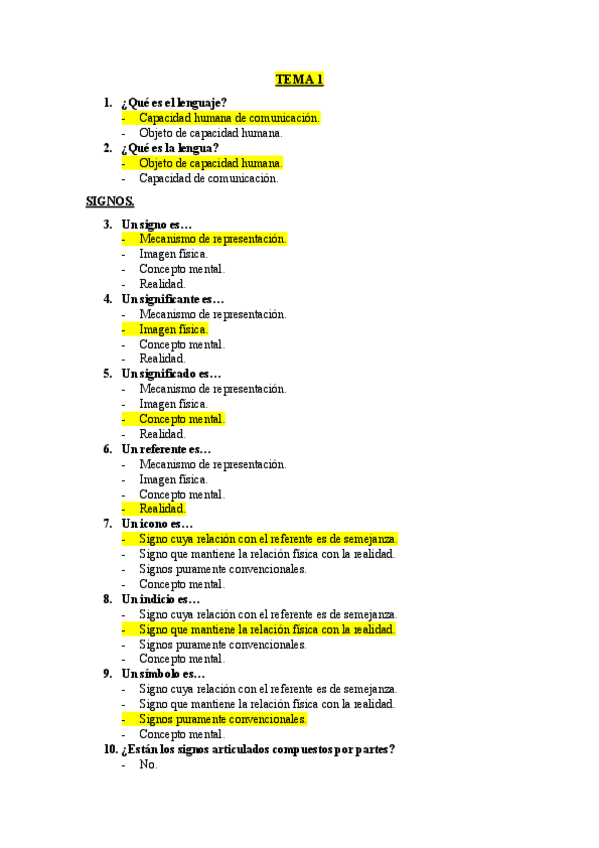 TEMA 1

1. ¿Qué es el lenguaje?
- Capacidad humana de comunicación.
- Objeto de capacidad humana.

2. ¿Qué es la lengua?
- Objeto de capacidad humana.
- Capacidad de comunicación.

SIGNOS.

3. Un signo es…
- Mecanismo de representación.
- Imagen física.
- Concepto mental.
- Realidad.

4. Un significante es…
- Mecanismo de representación.
- Imagen física.
- Concepto mental.
- Realidad.

5. Un significado es…
- Mecanismo de representación.
- Imagen física.
- Concepto mental.
- Realidad.

6. Un referente es…
- Mecanismo de representación.
- Imagen física.
- Concepto mental.
- Realidad.

7. Un icono es…
- Signo cuya relación con el referente es de semejanza.
- Signo que mantiene la relación física con la realidad.
- Signos puramente convencionales.
- Concepto mental.

8. Un indicio es…
- Signo cuya relación con el referente es de semejanza.
- Signo que mantiene la relación física con la realidad.
- Signos puramente convencionales.
- Concepto mental.

9. Un símbolo es…
- Signo cuya relación con el referente es de semejanza.
- Signo que mantiene la relación física con la realidad.
- Signos puramente convencionales.
- Concepto mental.

10. ¿Están los signos articulados compuestos por partes?
- No.